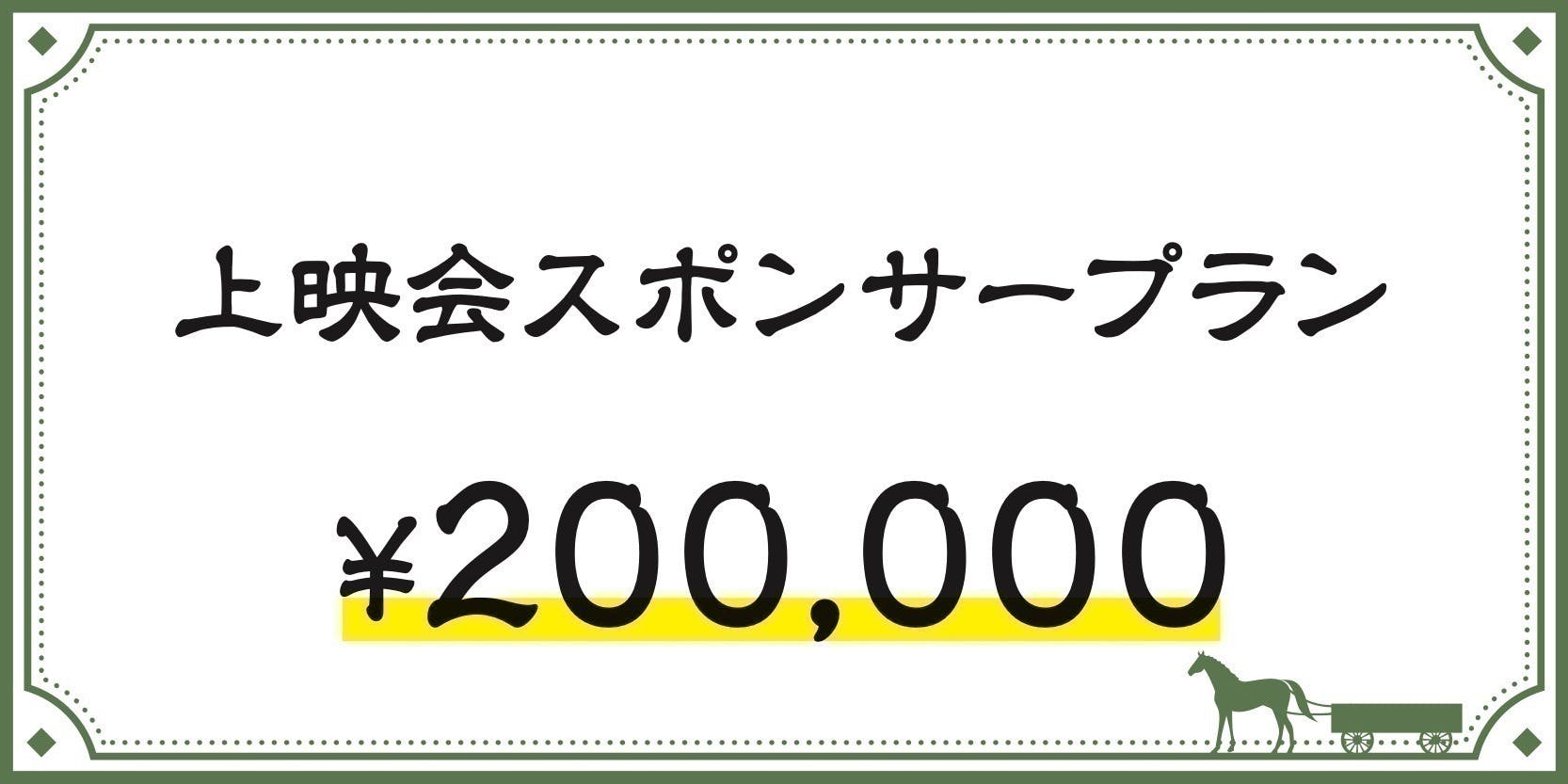 上映会スポンサープラン

¥200,000